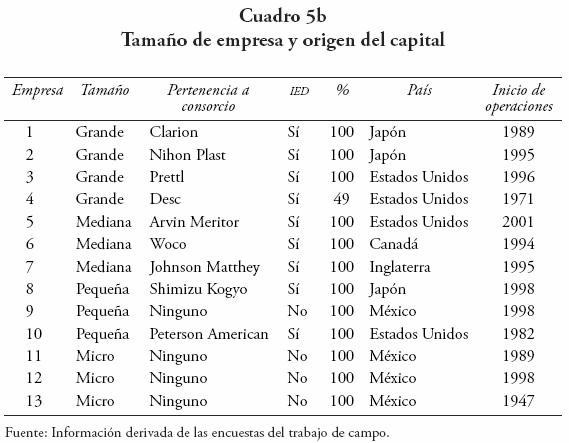 Cuadro 5b
Tamaño de empresa y origen del capital

| Empresa | Tamaño | Pertenencia a consorcio | IED | % | País | Inicio de operaciones |
|---|---|---|---|---|---|---|
| 1 | Grande | Clarion | Sí | 100 | Japón | 1989 |
| 2 | Grande | Nihon Plast | Sí | 100 | Japón | 1995 |
| 3 | Grande | Prettl | Sí | 100 | Estados Unidos | 1996 |
| 4 | Grande | Desc | Sí | 49 | Estados Unidos | 1971 |
| 5 | Mediana | Arvin Meritor | Sí | 100 | Estados Unidos | 2001 |
| 6 | Mediana | Woco | Sí | 100 | Canadá | 1994 |
| 7 | Mediana | Johnson Matthey | Sí | 100 | Inglaterra | 1995 |
| 8 | Pequeña | Shimizu Kogyo | Sí | 100 | Japón | 1998 |
| 9 | Pequeña | Ninguno | No | 100 | México | 1998 |
| 10 | Pequeña | Peterson American | Sí | 100 | Estados Unidos | 1982 |
| 11 | Micro | Ninguno | No | 100 | México | 1989 |
| 12 | Micro | Ninguno | No | 100 | México | 1998 |
| 13 | Micro | Ninguno | No | 100 | México | 1947 |

Fuente: Información derivada de las encuestas del trabajo de campo.